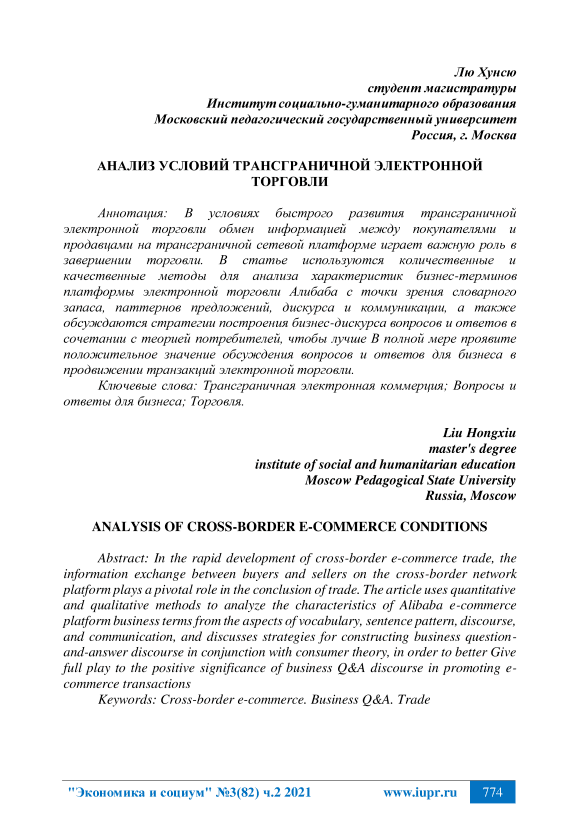 Лю Хунсю
студент магистратуры
Институт социально-гуманитарного образования
Московский педагогический государственный университет
Россия, г. Москва

АНАЛИЗ УСЛОВИЙ ТРАНСГРАНИЧНОЙ ЭЛЕКТРОННОЙ ТОРГОВЛИ

Аннотация: В условиях быстрого развития трансграничной электронной торговли обмен информацией между покупателями и продавцами на трансграничной сетевой платформе играет важную роль в завершении торговли. В статье используются количественные и качественные методы для анализа характеристик бизнес-терминов платформы электронной торговли Алибаба с точки зрения словарного запаса, паттернов предложений, дискурса и коммуникации, а также обсуждаются стратегии построения бизнес-дискурса вопросов и ответов в сочетании с теорией потребителей, чтобы лучше В полной мере проявите положительное значение обсуждения вопросов и ответов для бизнеса в продвижении транзакций электронной торговли.

Ключевые слова: Трансграничная электронная коммерция; Вопросы и ответы для бизнеса; Торговля.

Liu Hongxiu
master's degree
institute of social and humanitarian education
Moscow Pedagogical State University
Russia, Moscow

ANALYSIS OF CROSS-BORDER E-COMMERCE CONDITIONS

Abstract: In the rapid development of cross-border e-commerce trade, the information exchange between buyers and sellers on the cross-border network platform plays a pivotal role in the conclusion of trade. The article uses quantitative and qualitative methods to analyze the characteristics of Alibaba e-commerce platform business terms from the aspects of vocabulary, sentence pattern, discourse, and communication, and discusses strategies for constructing business question-and-answer discourse in conjunction with consumer theory, in order to better Give full play to the positive significance of business Q&A discourse in promoting e-commerce transactions

Keywords: Cross-border e-commerce. Business Q&A. Trade

"Экономика и социум" №3(82) ч.2 2021 www.iupr.ru 774